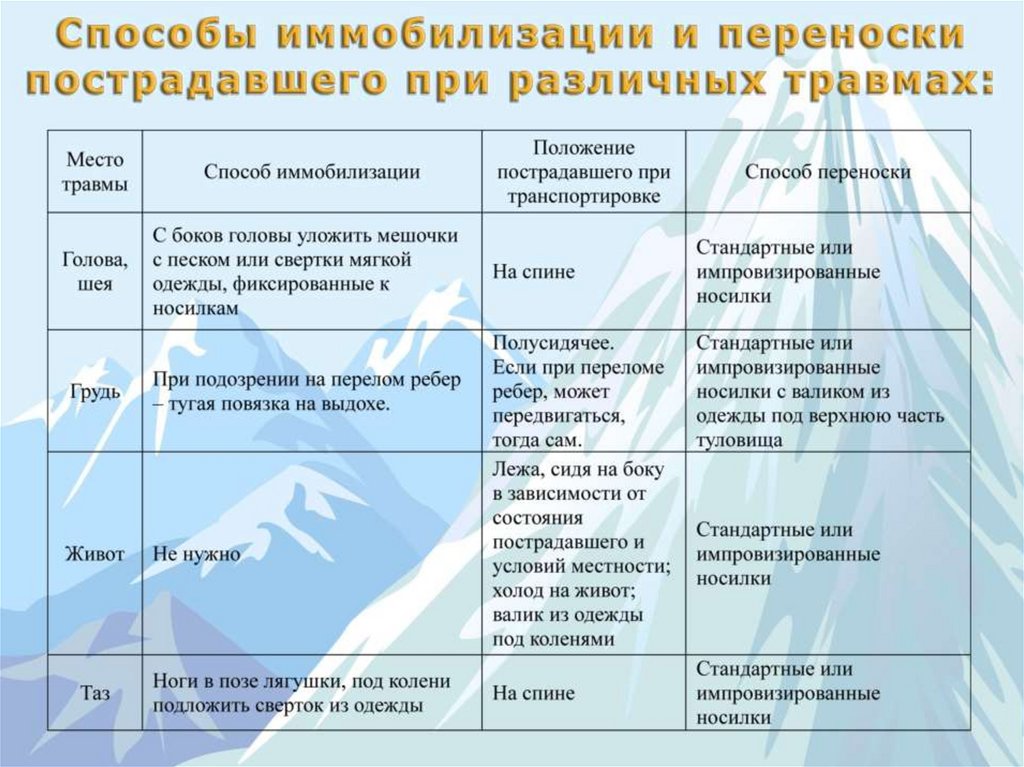 Способы иммобилизации и переноски пострадавшего при различных травмах:

| Место травмы | Способ иммобилизации | Положение пострадавшего при транспортировке | Способ переноски |
|---|---|---|---|
| Голова, шея | С боков головы уложить мешочки с песком или свертки мягкой одежды, фиксированные к носилкам | На спине | Стандартные или импровизированные носилки |
| Грудь | При подозрении на перелом ребер – тугая повязка на выдохе. | Полусидячее. Если при переломе ребер, может передвигаться, тогда сам. | Стандартные или импровизированные носилки с валиком из одежды под верхнюю часть туловища |
| Живот | Не нужно | Лежа, сидя на боку в зависимости от состояния пострадавшего и условий местности; холод на живот; валик из одежды под коленями | Стандартные или импровизированные носилки |
| Таз | Ноги в позе лягушки, под колени подложить сверток из одежды | На спине | Стандартные или импровизированные носилки |